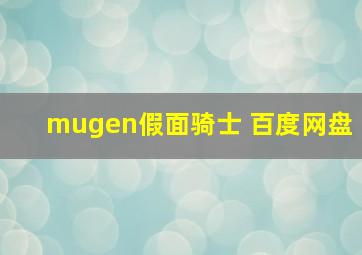 mugen假面骑士 百度网盘